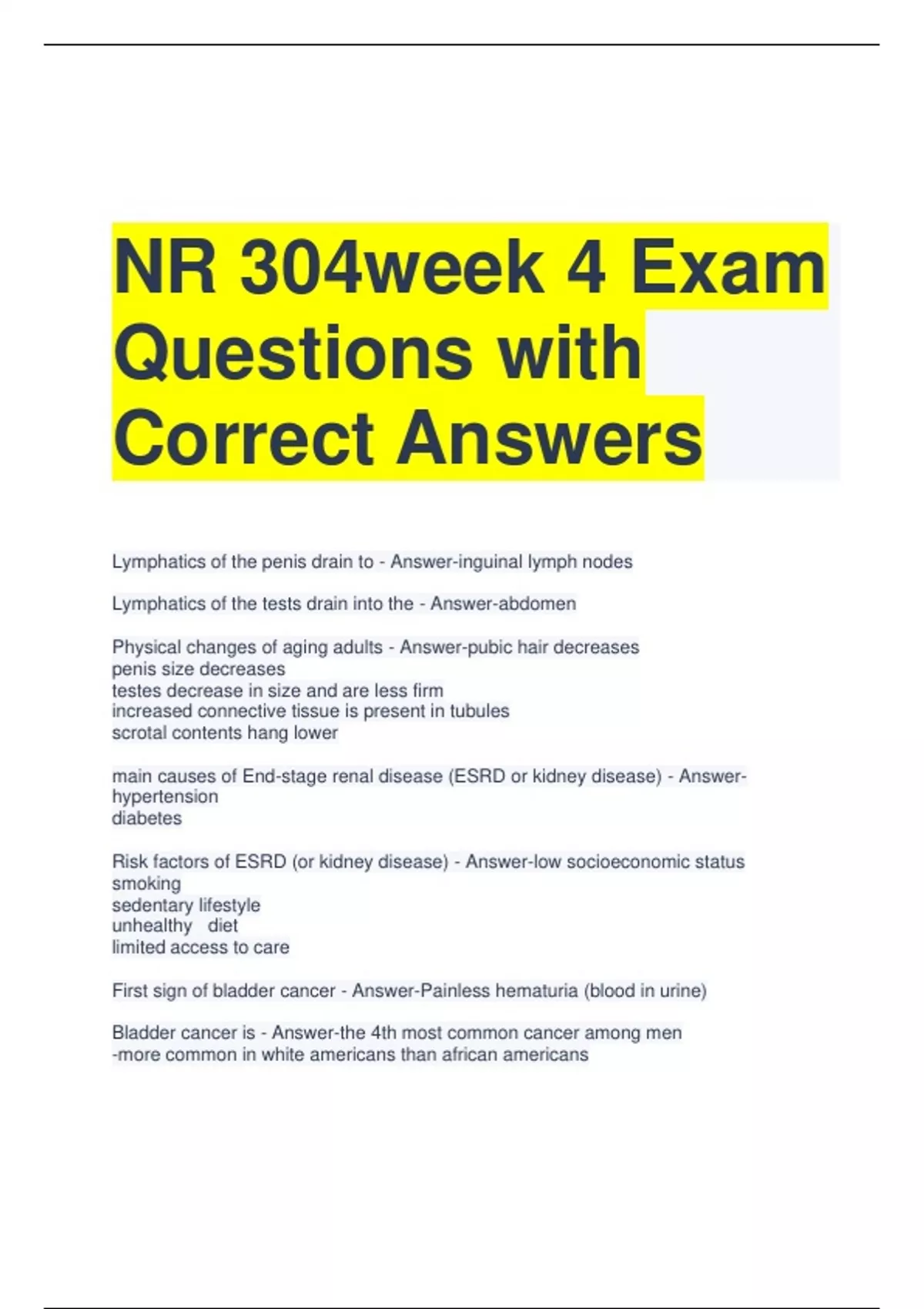 NR 304week 4 Exam Questions with Correct Answers

Lymphatics of the penis drain to - Answer-inguinal lymph nodes

Lymphatics of the tests drain into the - Answer-abdomen

Physical changes of aging adults - Answer-pubic hair decreases
penis size decreases
testes decrease in size and are less firm
increased connective tissue is present in tubules
scrotal contents hang lower

main causes of End-stage renal disease (ESRD or kidney disease) - Answer-hypertension
diabetes

Risk factors of ESRD (or kidney disease) - Answer-low socioeconomic status
smoking
sedentary lifestyle
unhealthy diet
limited access to care

First sign of bladder cancer - Answer-Painless hematuria (blood in urine)

Bladder cancer is - Answer-the 4th most common cancer among men
-more common in white americans than african americans